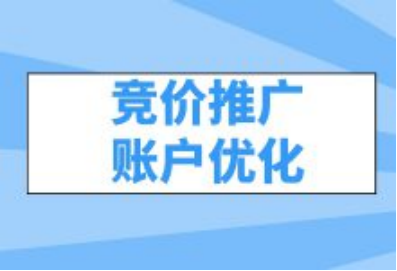 竞价推广
账户优化